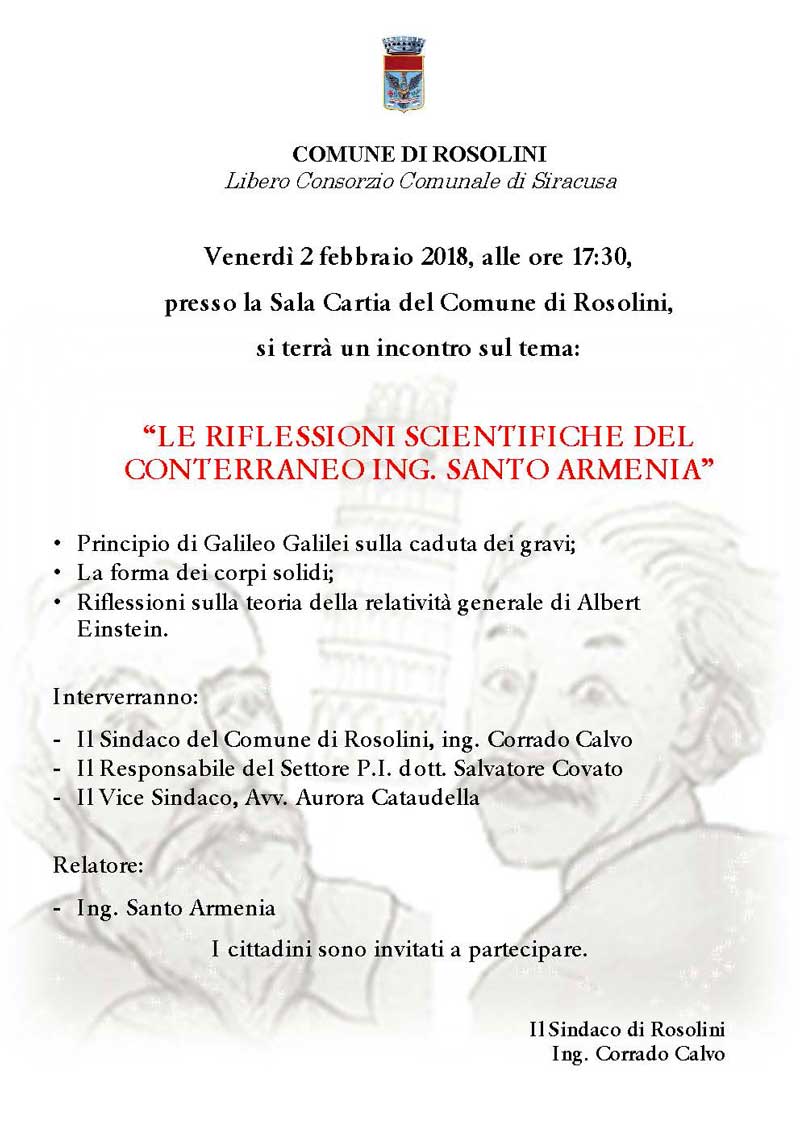 COMUNE DI ROSOLINI
Libero Consorzio Comunale di Siracusa

Venerdì 2 febbraio 2018, alle ore 17:30,
presso la Sala Cartia del Comune di Rosolini,
si terrà un incontro sul tema:

“LE RIFLESSIONI SCIENTIFICHE DEL CONTERRANEO ING. SANTO ARMENIA”

• Principio di Galileo Galilei sulla caduta dei gravi;
• La forma dei corpi solidi;
• Riflessioni sulla teoria della relatività generale di Albert Einstein.

Interverranno:

- Il Sindaco del Comune di Rosolini, ing. Corrado Calvo
- Il Responsabile del Settore P.I. dott. Salvatore Covato
- Il Vice Sindaco, Avv. Aurora Cataudella

Relatore:

- Ing. Santo Armenia

I cittadini sono invitati a partecipare.

Il Sindaco di Rosolini
Ing. Corrado Calvo